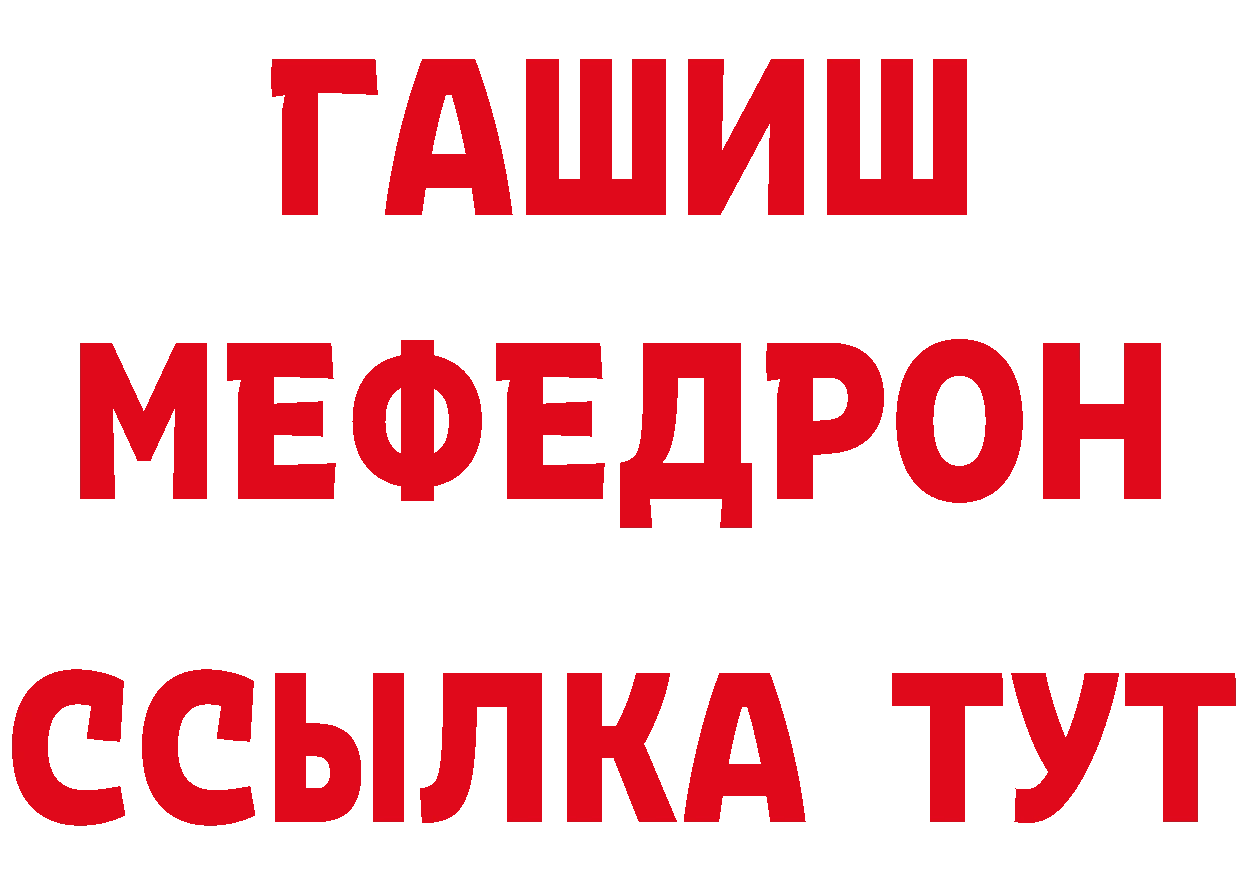 ГАШИШ
МЕФЕДРОН
ССЫЛКА ТУТ